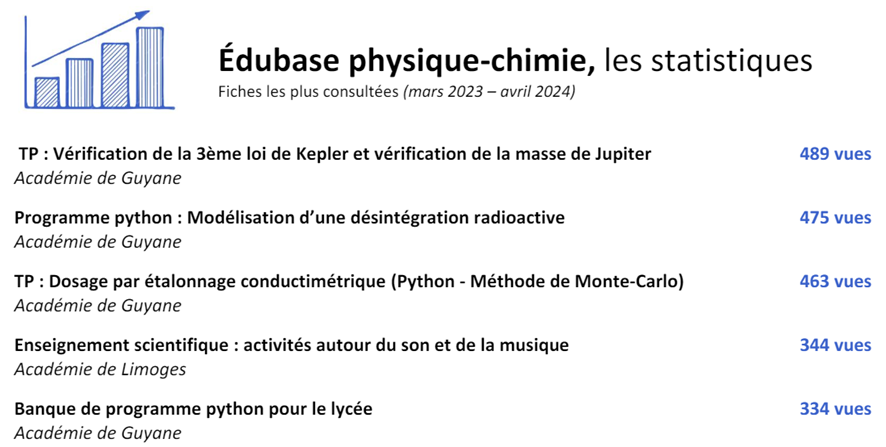 Édubase physique-chimie, les statistiques
Fiches les plus consultées (mars 2023 – avril 2024)

TP : Vérification de la 3ème loi de Kepler et vérification de la masse de Jupiter 489 vues
Académie de Guyane

Programme python : Modélisation d'une désintégration radioactive 475 vues
Académie de Guyane

TP : Dosage par étalonnage conductimétrique (Python - Méthode de Monte-Carlo) 463 vues
Académie de Guyane

Enseignement scientifique : activités autour du son et de la musique 344 vues
Académie de Limoges

Banque de programme python pour le lycée 334 vues
Académie de Guyane